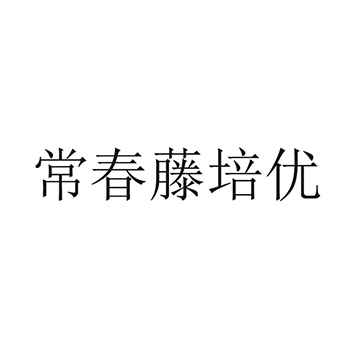 常春藤培优